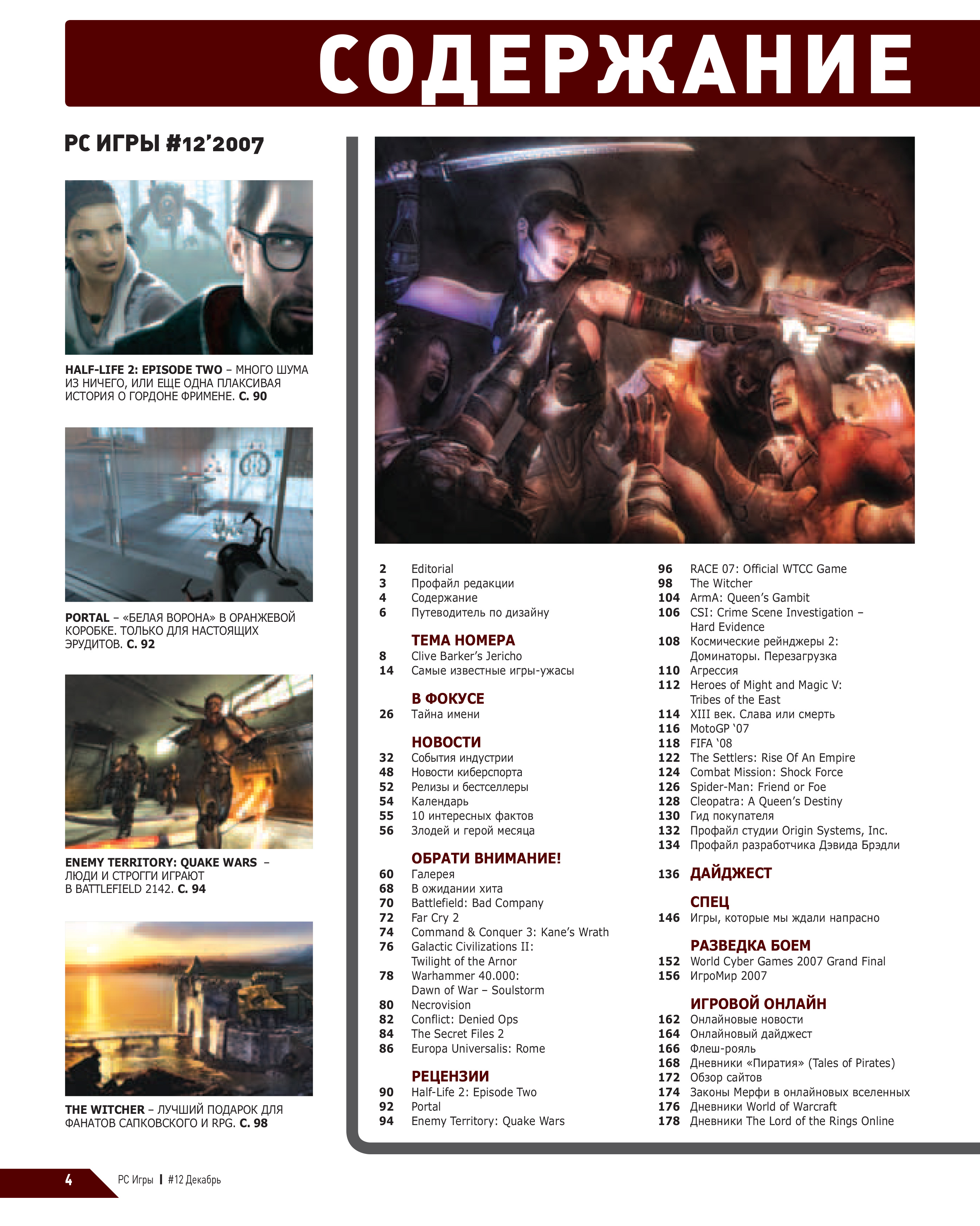 СОДЕРЖАНИЕ

PC ИГРЫ #12'2007

HALF-LIFE 2: EPISODE TWO – МНОГО ШУМА ИЗ НИЧЕГО, ИЛИ ЕЩЕ ОДНА ПЛАКСИВАЯ ИСТОРИЯ О ГОРДОНЕ ФРИМЕНЕ. С. 90

PORTAL – «БЕЛАЯ ВОРОНА» В ОРАНЖЕВОЙ КОРОБКЕ. ТОЛЬКО ДЛЯ НАСТОЯЩИХ ЭРУДИТОВ. С. 92

ENEMY TERRITORY: QUAKE WARS – ЛЮДИ И СТРОГГИ ИГРАЮТ В BATTLEFIELD 2142. С. 94

THE WITCHER – ЛУЧШИЙ ПОДАРОК ДЛЯ ФАНАТОВ САПКОВСКОГО И RPG. С. 98

2 Editorial
3 Профайл редакции
4 Содержание
6 Путеводитель по дизайну

ТЕМА НОМЕРА
8 Clive Barker's Jericho
14 Самые известные игры-ужасы

В ФОКУСЕ
26 Тайна имени

НОВОСТИ
32 События индустрии
48 Новости киберспорта
52 Релизы и бестселлеры
54 Календарь
55 10 интересных фактов
56 Злодей и герой месяца

ОБРАТИ ВНИМАНИЕ!
60 Галерея
68 В ожидании хита
70 Battlefield: Bad Company
72 Far Cry 2
74 Command & Conquer 3: Kane's Wrath
76 Galactic Civilizations II: Twilight of the Arnor
78 Warhammer 40.000: Dawn of War – Soulstorm
80 Necrovision
82 Conflict: Denied Ops
84 The Secret Files 2
86 Europa Universalis: Rome

РЕЦЕНЗИИ
90 Half-Life 2: Episode Two
92 Portal
94 Enemy Territory: Quake Wars
96 RACE 07: Official WTCC Game
98 The Witcher
104 ArmA: Queen's Gambit
106 CSI: Crime Scene Investigation – Hard Evidence
108 Космические рейнджеры 2: Доминаторы. Перезагрузка
110 Агрессия
112 Heroes of Might and Magic V: Tribes of the East
114 XIII век. Слава или смерть
116 MotoGP '07
118 FIFA '08
122 The Settlers: Rise Of An Empire
124 Combat Mission: Shock Force
126 Spider-Man: Friend or Foe
128 Cleopatra: A Queen's Destiny
130 Гид покупателя
132 Профайл студии Origin Systems, Inc.
134 Профайл разработчика Дэвида Брэдли

136 ДАЙДЖЕСТ

СПЕЦ
146 Игры, которые мы ждали напрасно

РАЗВЕДКА БОЕМ
152 World Cyber Games 2007 Grand Final
156 ИгроМир 2007

ИГРОВОЙ ОНЛАЙН
162 Онлайновые новости
164 Онлайновый дайджест
166 Флеш-рояль
168 Дневники «Пиратия» (Tales of Pirates)
172 Обзор сайтов
174 Законы Мерфи в онлайновых вселенных
176 Дневники World of Warcraft
178 Дневники The Lord of the Rings Online

4 PC Игры | #12 Декабрь